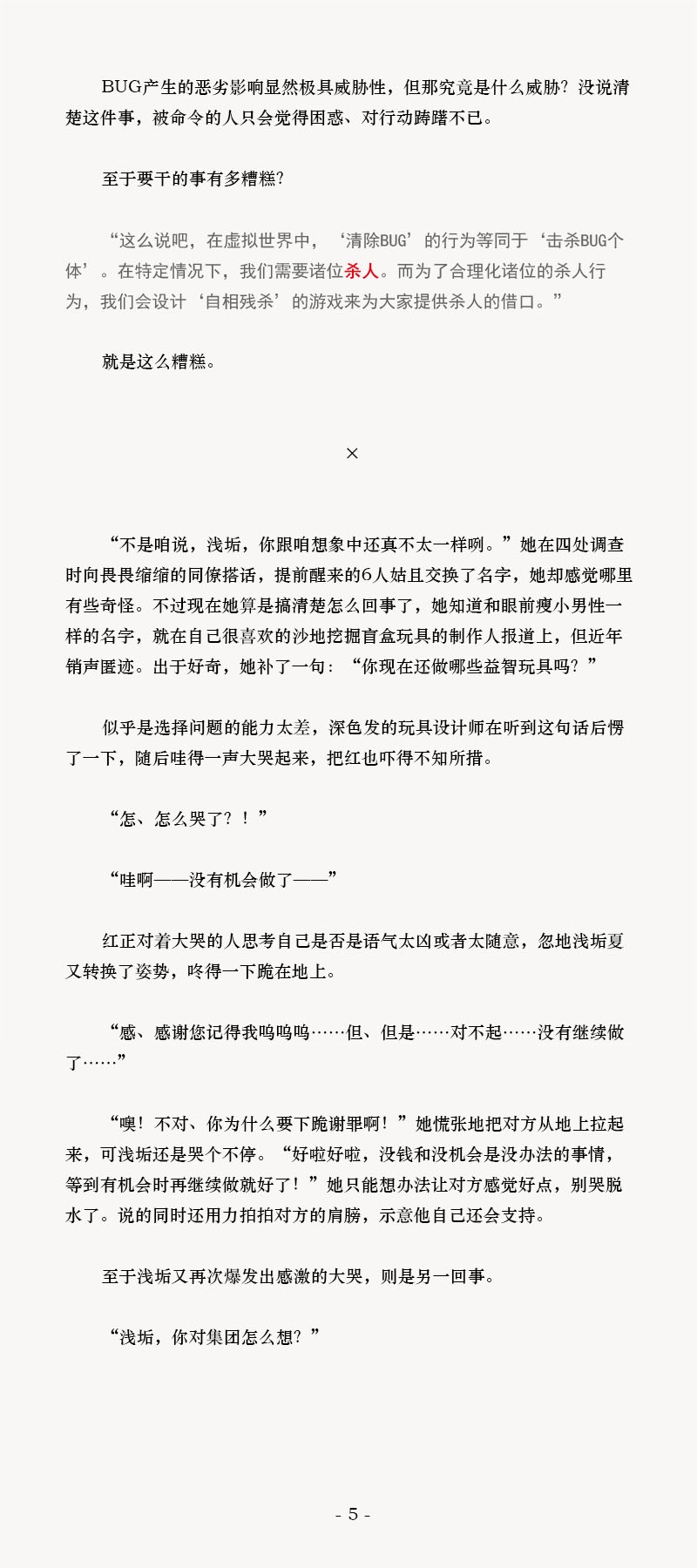 BUG产生的恶劣影响显然极具威胁性，但那究竟是什么威胁？没说清楚这件事，被命令的人只会觉得困惑、对行动踌躇不已。

至于要干的事有多糟糕？

“这么说吧，在虚拟世界中，‘清除BUG’的行为等同于‘击杀BUG个体’。在特定情况下，我们需要诸位杀人。而为了合理化诸位的杀人行为，我们会设计‘自相残杀’的游戏来为大家提供杀人的借口。”

就是这么糟糕。

×

“不是咱说，浅垢，你跟咱想象中还真不太一样咧。”她在四处调查时向畏畏缩缩的同僚搭话，提前醒来的6人姑且交换了名字，她却感觉哪里有些奇怪。不过现在她算是搞清楚怎么回事了，她知道和眼前瘦小男性一样的名字，就在自己很喜欢的沙地挖掘盲盒玩具的制作人报道上，但近年销声匿迹。出于好奇，她补了一句：“你现在还做哪些益智玩具吗？”

似乎是选择问题的能力太差，深色发的玩具设计师在听到这句话后愣了一下，随后哇得一声大哭起来，把红也吓得不知所措。

“怎、怎么哭了？！”

“哇啊——没有机会做了——”

红正对着大哭的人思考自己是否是语气太凶或者太随意，忽地浅垢夏又转换了姿势，咚得一下跪在地上。

“感、感谢您记得我呜呜呜……但、但是……对不起……没有继续做了……”

“噢！不对、你为什么要下跪谢罪啊！”她慌张地把对方从地上拉起来，可浅垢还是哭个不停。“好啦好啦，没钱和没机会是没办法的事情，等到有机会时再继续做就好了！”她只能想办法让对方感觉好点，别哭脱水了。说的同时还用力拍拍对方的肩膀，示意他自己还会支持。

至于浅垢又再次爆发出感激的大哭，则是另一回事。

“浅垢，你对集团怎么想？”

- 5 -